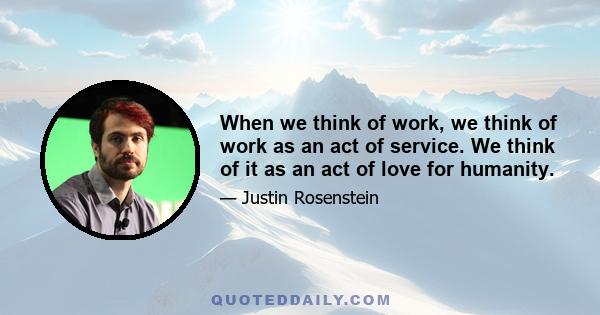 When we think of work, we think of work as an act of service. We think of it as an act of love for humanity.

— Justin Rosenstein

QUOTEDDAILY.COM